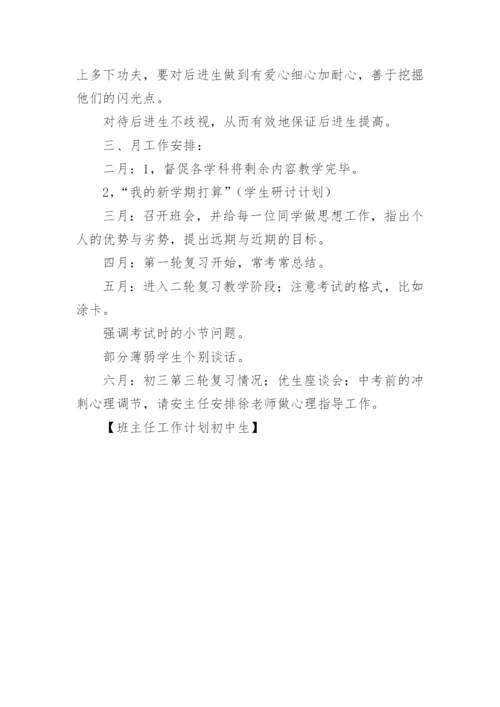 上多下功夫，要对后进生做到有爱心细心加耐心，善于挖掘他们的闪光点。

对待后进生不歧视，从而有效地保证后进生提高。

三、月工作安排：

二月：1，督促各学科将剩余内容教学完毕。

2，“我的新学期打算”（学生研讨计划）

三月：召开班会，并给每一位同学做思想工作，指出个人的优势与劣势，提出远期与近期的目标。

四月：第一轮复习开始，常考常总结。

五月：进入二轮复习教学阶段；注意考试的格式，比如涂卡。

强调考试时的小节问题。

部分薄弱学生个别谈话。

六月：初三第三轮复习情况；优生座谈会；中考前的冲刺心理调节，请安主任安排徐老师做心理指导工作。

【班主任工作计划初中生】